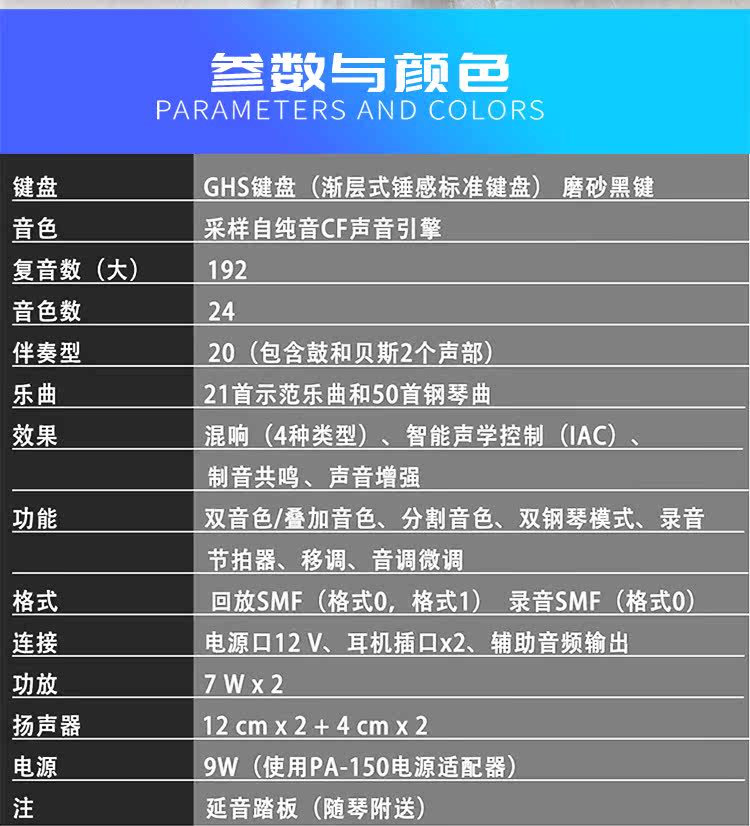 参数与颜色
PARAMETERS AND COLORS

| 键盘 | GHS键盘（渐层式锤感标准键盘） 磨砂黑键 |
|---|---|
| 音色 | 采样自纯音CF声音引擎 |
| 复音数（大） | 192 |
| 音色数 | 24 |
| 伴奏型 | 20（包含鼓和贝斯2个声部） |
| 乐曲 | 21首示范乐曲和50首钢琴曲 |
| 效果 | 混响（4种类型）、智能声学控制（IAC）、 |
|  | 制音共鸣、声音增强 |
| 功能 | 双音色/叠加音色、分割音色、双钢琴模式、录音 |
|  | 节拍器、移调、音调微调 |
| 格式 | 回放SMF（格式0，格式1） 录音SMF（格式0） |
| 连接 | 电源口12 V、耳机插口x2、辅助音频输出 |
| 功放 | 7 W x 2 |
| 扬声器 | 12 cm x 2 + 4 cm x 2 |
| 电源 | 9W（使用PA-150电源适配器） |
| 注 | 延音踏板（随琴附送） |